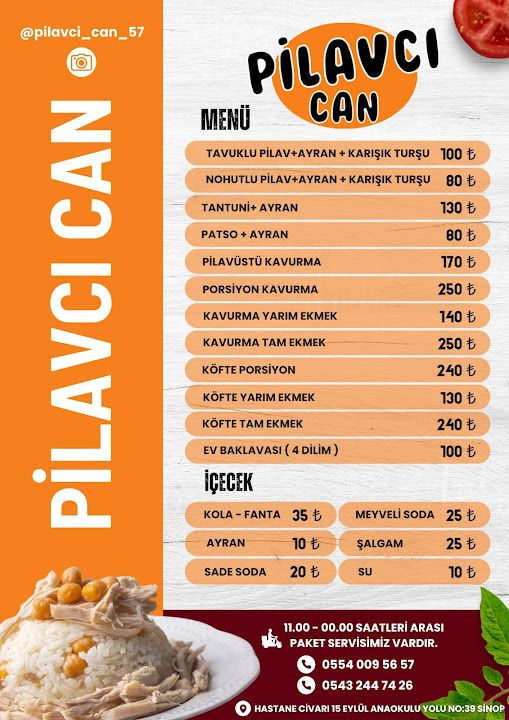 @pilavci_can_57

PİLAVCI CAN

PİLAVCI CAN

MENÜ

TAVUKLU PİLAV+AYRAN + KARIŞIK TURŞU 100 ₺

NOHUTLU PİLAV+AYRAN + KARIŞIK TURŞU 80 ₺

TANTUNİ+ AYRAN 130 ₺

PATSO + AYRAN 80 ₺

PİLAVÜSTÜ KAVURMA 170 ₺

PORSİYON KAVURMA 250 ₺

KAVURMA YARIM EKMEK 140 ₺

KAVURMA TAM EKMEK 250 ₺

KÖFTE PORSİYON 240 ₺

KÖFTE YARIM EKMEK 130 ₺

KÖFTE TAM EKMEK 240 ₺

EV BAKLAVASI ( 4 DİLİM ) 100 ₺

İÇECEK

KOLA - FANTA 35 ₺

AYRAN 10 ₺

SADE SODA 20 ₺

MEYVELİ SODA 25 ₺

ŞALGAM 25 ₺

SU 10 ₺

11.00 - 00.00 SAATLERİ ARASI PAKET SERVİSİMİZ VARDIR.

0554 009 56 57

0543 244 74 26

HASTANE CİVARI 15 EYLÜL ANAOKULU YOLU NO:39 SİNOP